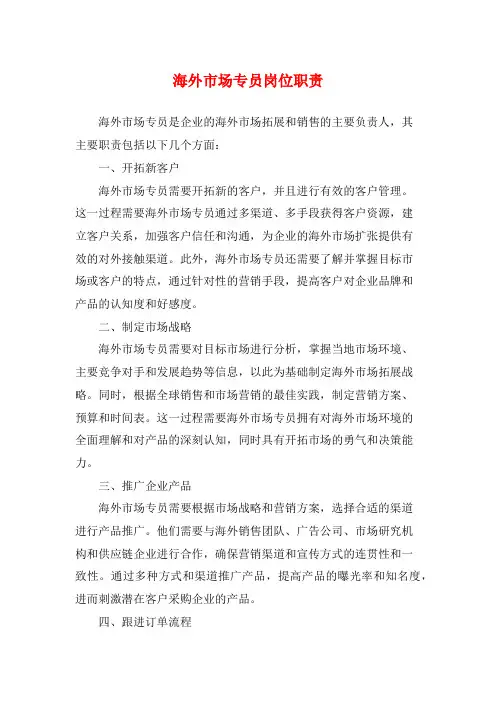 海外市场专员岗位职责

海外市场专员是企业的海外市场拓展和销售的主要负责人，其主要职责包括以下几个方面：

一、开拓新客户

海外市场专员需要开拓新的客户，并且进行有效的客户管理。这一过程需要海外市场专员通过多渠道、多手段获得客户资源，建立客户关系，加强客户信任和沟通，为企业的海外市场扩张提供有效的对外接触渠道。此外，海外市场专员还需要了解并掌握目标市场或客户的特点，通过针对性的营销手段，提高客户对企业品牌和产品的认知度和好感度。

二、制定市场战略

海外市场专员需要对目标市场进行分析，掌握当地市场环境、主要竞争对手和发展趋势等信息，以此为基础制定海外市场拓展战略。同时，根据全球销售和市场营销的最佳实践，制定营销方案、预算和时间表。这一过程需要海外市场专员拥有对海外市场环境的全面理解和对产品的深刻认知，同时具有开拓市场的勇气和决策能力。

三、推广企业产品

海外市场专员需要根据市场战略和营销方案，选择合适的渠道进行产品推广。他们需要与海外销售团队、广告公司、市场研究机构和供应链企业进行合作，确保营销渠道和宣传方式的连贯性和一致性。通过多种方式和渠道推广产品，提高产品的曝光率和知名度，进而刺激潜在客户采购企业的产品。

四、跟进订单流程